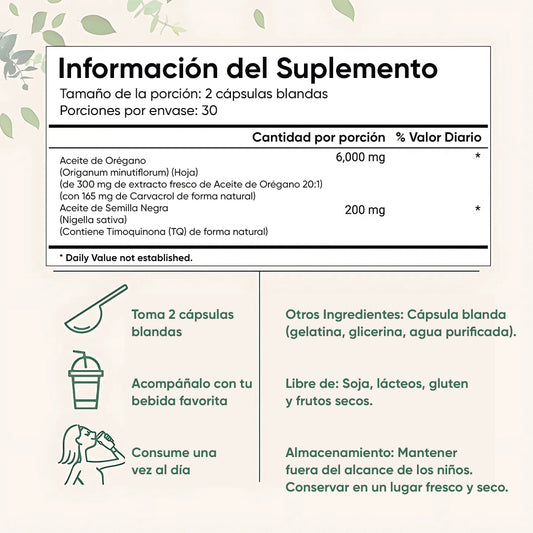 Información del Suplemento
Tamaño de la porción: 2 cápsulas blandas
Porciones por envase: 30

| | Cantidad por porción | % Valor Diario |
|---|---|---|
| Aceite de Orégano (Origanum minutiflorum) (Hoja) (de 300 mg de extracto fresco de Aceite de Orégano 20:1) (con 165 mg de Carvacrol de forma natural) | 6,000 mg | * |
| Aceite de Semilla Negra (Nigella sativa) (Contiene Timoquinona (TQ) de forma natural) | 200 mg | * |

* Daily Value not established.

Toma 2 cápsulas blandas

Acompáñalo con tu bebida favorita

Consume una vez al día

Otros Ingredientes: Cápsula blanda (gelatina, glicerina, agua purificada).

Libre de: Soja, lácteos, gluten y frutos secos.

Almacenamiento: Mantener fuera del alcance de los niños. Conservar en un lugar fresco y seco.